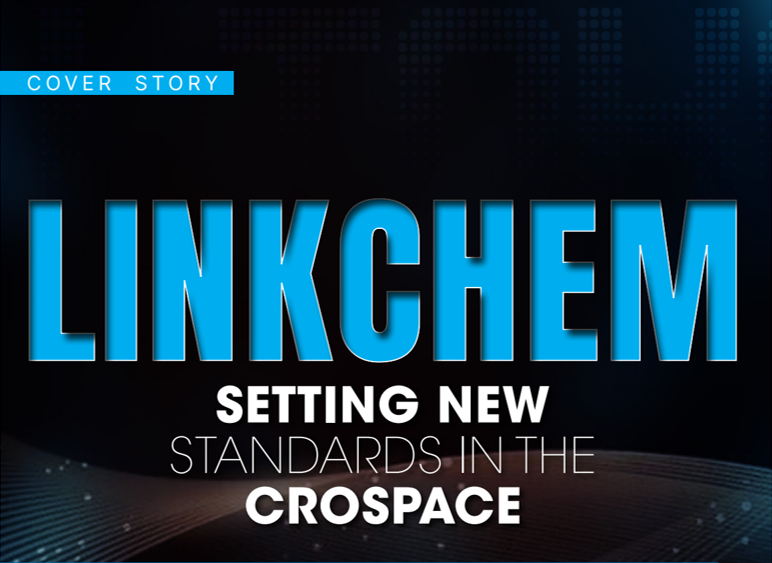 COVER STORY

LINKCHEM

SETTING NEW STANDARDS IN THE CROSPACE